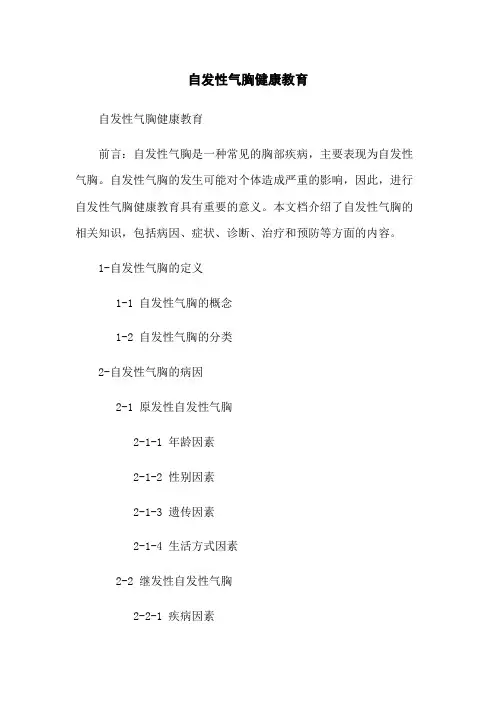 自发性气胸健康教育

自发性气胸健康教育

前言：自发性气胸是一种常见的胸部疾病，主要表现为自发性气胸。自发性气胸的发生可能对个体造成严重的影响，因此，进行自发性气胸健康教育具有重要的意义。本文档介绍了自发性气胸的相关知识，包括病因、症状、诊断、治疗和预防等方面的内容。

1-自发性气胸的定义

1-1 自发性气胸的概念

1-2 自发性气胸的分类

2-自发性气胸的病因

2-1 原发性自发性气胸

2-1-1 年龄因素

2-1-2 性别因素

2-1-3 遗传因素

2-1-4 生活方式因素

2-2 继发性自发性气胸

2-2-1 疾病因素